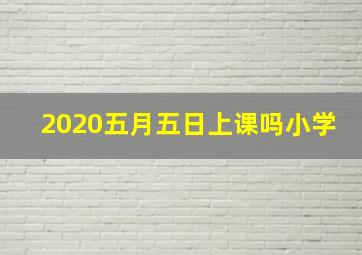 2020五月五日上课吗小学